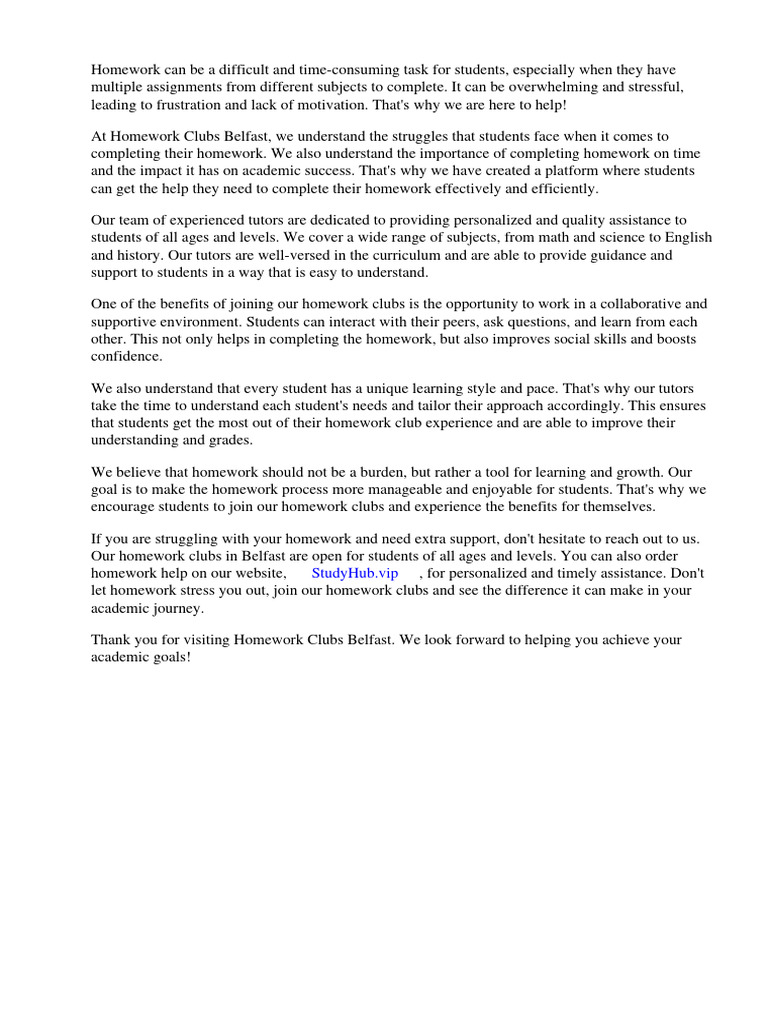 Homework can be a difficult and time-consuming task for students, especially when they have multiple assignments from different subjects to complete. It can be overwhelming and stressful, leading to frustration and lack of motivation. That's why we are here to help!

At Homework Clubs Belfast, we understand the struggles that students face when it comes to completing their homework. We also understand the importance of completing homework on time and the impact it has on academic success. That's why we have created a platform where students can get the help they need to complete their homework effectively and efficiently.

Our team of experienced tutors are dedicated to providing personalized and quality assistance to students of all ages and levels. We cover a wide range of subjects, from math and science to English and history. Our tutors are well-versed in the curriculum and are able to provide guidance and support to students in a way that is easy to understand.

One of the benefits of joining our homework clubs is the opportunity to work in a collaborative and supportive environment. Students can interact with their peers, ask questions, and learn from each other. This not only helps in completing the homework, but also improves social skills and boosts confidence.

We also understand that every student has a unique learning style and pace. That's why our tutors take the time to understand each student's needs and tailor their approach accordingly. This ensures that students get the most out of their homework club experience and are able to improve their understanding and grades.

We believe that homework should not be a burden, but rather a tool for learning and growth. Our goal is to make the homework process more manageable and enjoyable for students. That's why we encourage students to join our homework clubs and experience the benefits for themselves.

If you are struggling with your homework and need extra support, don't hesitate to reach out to us. Our homework clubs in Belfast are open for students of all ages and levels. You can also order homework help on our website, StudyHub.vip , for personalized and timely assistance. Don't let homework stress you out, join our homework clubs and see the difference it can make in your academic journey.

Thank you for visiting Homework Clubs Belfast. We look forward to helping you achieve your academic goals!